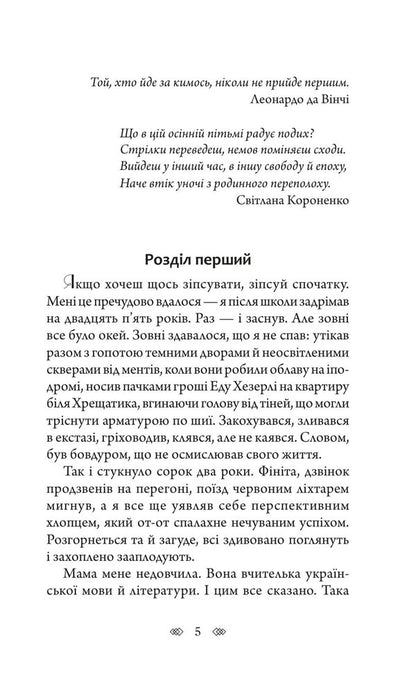 Той, хто йде за кимось, ніколи не прийде першим.
Леонардо да Вінчі

Що в цій осінній пітьмі радує подих?
Стрілки переведеш, немов поміняєш сходи.
Вийдеш у інший час, в іншу свободу й епоху,
Наче втік уночі з родинного переполоху.
Світлана Короненко

Розділ перший

Якщо хочеш щось зіпсувати, зіпсуй спочатку. Мені це пречудово вдалося — я після школи задрімав на двадцять п'ять років. Раз — і заснув. Але зовні все було окей. Зовні здавалося, що я не спав: утікав разом з гопотою темними дворами й неосвітленими скверами від ментів, коли вони робили облаву на іподромі, носив пачками гроші Еду Хезерлі на квартиру біля Хрещатика, вгинаючи голову від тіней, що могли тріснути арматурою по шиї. Закохувався, зливався в екстазі, гріховодив, клявся, але не каявся. Словом, був бовдуром, що не осмислював свого життя.

Так і стукнуло сорок два роки. Фініта, дзвінок продзвенів на перегоні, поїзд червоним ліхтарем мигнув, а я все ще уявляв себе перспективним хлопцем, який от-от спалахне нечуваним успіхом. Розгорнеться та й загуде, всі здивовано поглянуть і захоплено зааплодують.

Мама мене недовчила. Вона вчителька української мови й літератури. І цим все сказано. Така

5